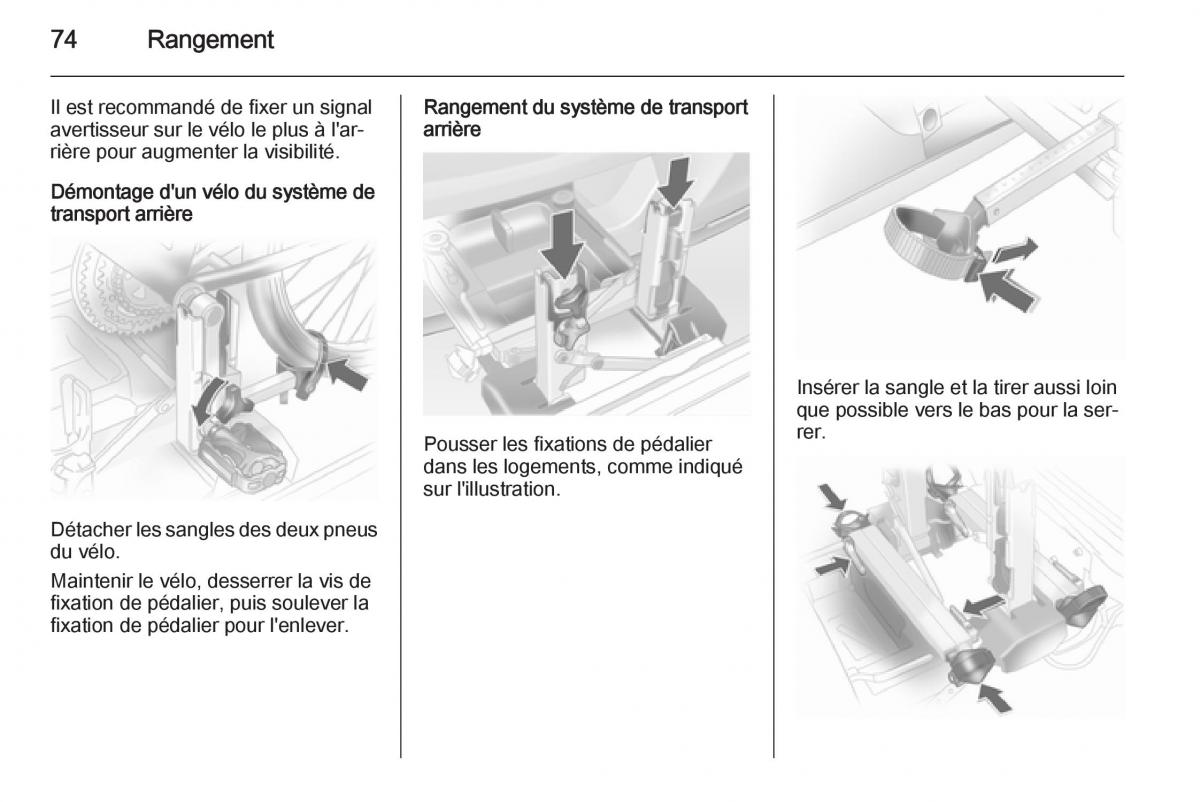 74 Rangement

Il est recommandé de fixer un signal avertisseur sur le vélo le plus à l'arrière pour augmenter la visibilité.

Démontage d'un vélo du système de transport arrière

Détacher les sangles des deux pneus du vélo.

Maintenir le vélo, desserrer la vis de fixation de pédalier, puis soulever la fixation de pédalier pour l'enlever.

Rangement du système de transport arrière

Pousser les fixations de pédalier dans les logements, comme indiqué sur l'illustration.

Insérer la sangle et la tirer aussi loin que possible vers le bas pour la serrer.